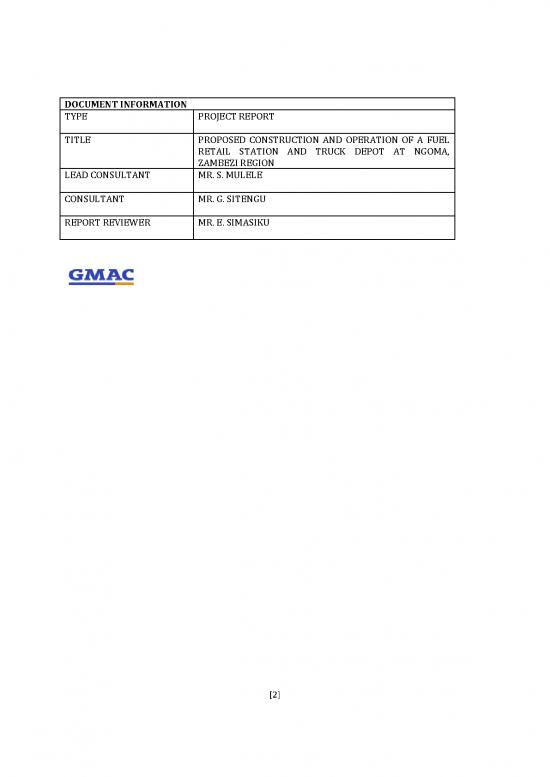 | DOCUMENT INFORMATION | |
|---|---|
| TYPE | PROJECT REPORT |
| TITLE | PROPOSED CONSTRUCTION AND OPERATION OF A FUEL RETAIL STATION AND TRUCK DEPOT AT NGOMA, ZAMBEZI REGION |
| LEAD CONSULTANT | MR. S. MULELE |
| CONSULTANT | MR. G. SITENGU |
| REPORT REVIEWER | MR. E. SIMASIKU |

GMAC

[2]